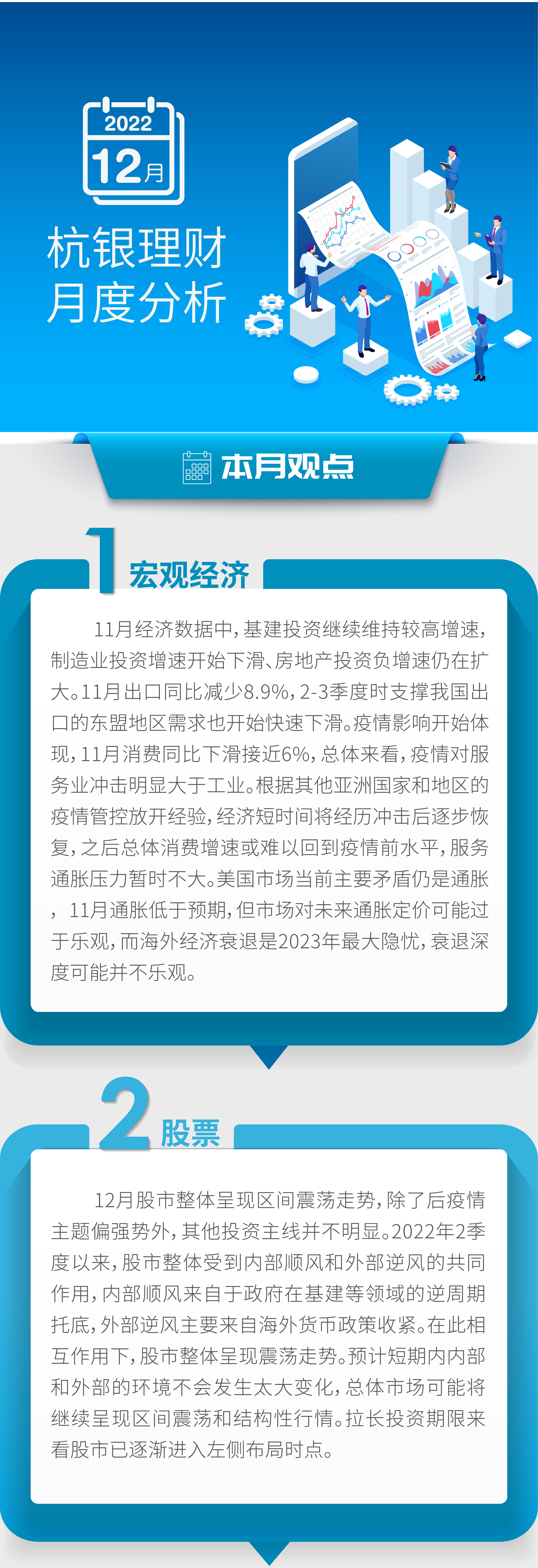 2022
12月

杭银理财
月度分析

本月观点

1 宏观经济

11月经济数据中，基建投资继续维持较高增速，制造业投资增速开始下滑、房地产投资负增速仍在扩大。11月出口同比减少8.9%，2-3季度时支撑我国出口的东盟地区需求也开始快速下滑。疫情影响开始体现，11月消费同比下滑接近6%，总体来看，疫情对服务业冲击明显大于工业。根据其他亚洲国家和地区的疫情管控放开经验，经济短时间将经历冲击后逐步恢复，之后总体消费增速或难以回到疫情前水平，服务通胀压力暂时不大。美国市场当前主要矛盾仍是通胀，11月通胀低于预期，但市场对未来通胀定价可能过于乐观，而海外经济衰退是2023年最大隐忧，衰退深度可能并不乐观。

2 股票

12月股市整体呈现区间震荡走势，除了后疫情主题偏强势外，其他投资主线并不明显。2022年2季度以来，股市整体受到内部顺风和外部逆风的共同作用，内部顺风来自于政府在基建等领域的逆周期托底，外部逆风主要来自海外货币政策收紧。在此相互作用下，股市整体呈现震荡走势。预计短期内内部和外部的环境不会发生太大变化，总体市场可能将继续呈现区间震荡和结构性行情。拉长投资期限来看股市已逐渐进入左侧布局时点。